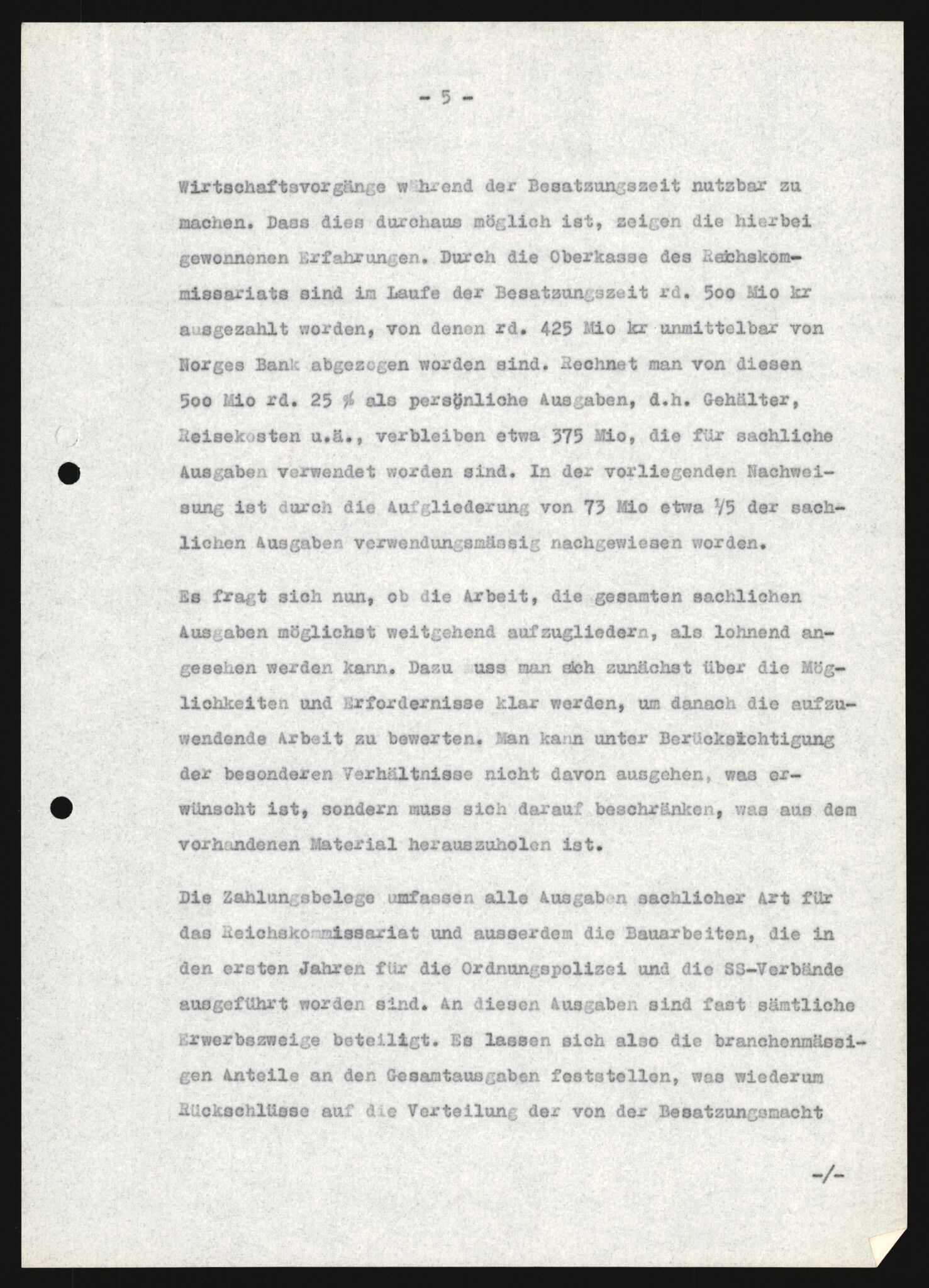 - 5 -

Wirtschaftsvorgänge während der Besatzungszeit nutzbar zu machen. Dass dies durchaus möglich ist, zeigen die hierbei gewonnenen Erfahrungen. Durch die Oberkasse des Reichskommissariats sind im Laufe der Besatzungszeit rd. 5oo Mio kr ausgezahlt worden, von denen rd. 425 Mio kr unmittelbar von Norges Bank abgezogen worden sind. Rechnet man von diesen 5oo Mio rd. 25 % als persönliche Ausgaben, d.h. Gehälter, Reisekosten u.ä., verbleiben etwa 375 Mio, die für sachliche Ausgaben verwendet worden sind. In der vorliegenden Nachweisung ist durch die Aufgliederung von 73 Mio etwa 1/5 der sachlichen Ausgaben verwendungsmässig nachgewiesen worden.

Es fragt sich nun, ob die Arbeit, die gesamten sachlichen Ausgaben möglichst weitgehend aufzugliedern, als lohnend angesehen werden kann. Dazu muss man sich zunächst über die Möglichkeiten und Erfordernisse klar werden, um danach die aufzuwendende Arbeit zu bewerten. Man kann unter Berücksichtigung der besonderen Verhältnisse nicht davon ausgehen, was erwünscht ist, sondern muss sich darauf beschränken, was aus dem vorhandenen Material herauszuholen ist.

Die Zahlungsbelege umfassen alle Ausgaben sachlicher Art für das Reichskommissariat und ausserdem die Bauarbeiten, die in den ersten Jahren für die Ordnungspolizei und die SS-Verbände ausgeführt worden sind. An diesen Ausgaben sind fast sämtliche Erwerbszweige beteiligt. Es lassen sich also die branchenmässigen Anteile an den Gesamtausgaben feststellen, was wiederum Rückschlüsse auf die Verteilung der von der Besatzungsmacht

-/-